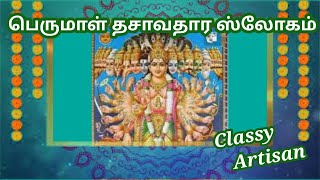 பெருமாள் தசாவதார ஸ்லோகம்

Classy
Artisan